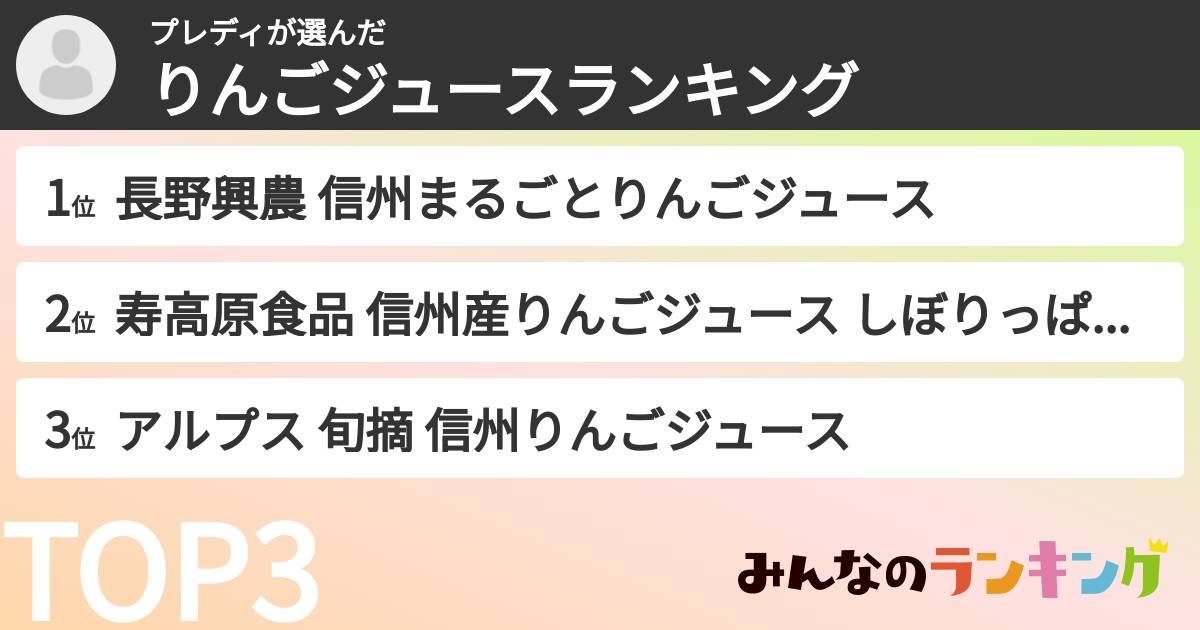 プレディが選んだ
りんごジュースランキング

1位 長野興農 信州まるごとりんごジュース

2位 寿高原食品 信州産りんごジュース しぼりっぱ...

3位 アルプス 旬摘 信州りんごジュース

TOP3

みんなのランキング